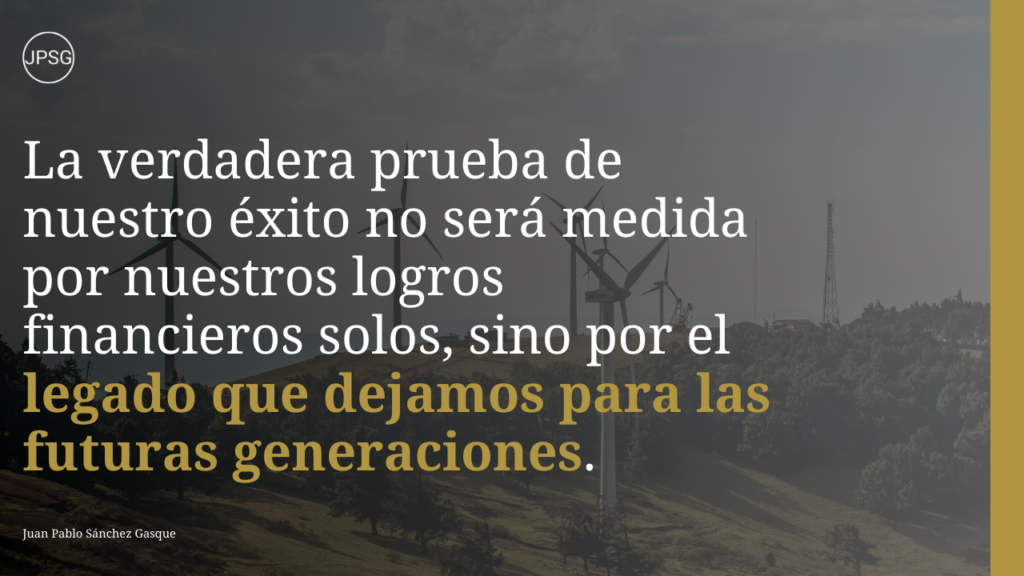 JPSG

La verdadera prueba de nuestro éxito no será medida por nuestros logros financieros solos, sino por el legado que dejamos para las futuras generaciones.

Juan Pablo Sánchez Gasque